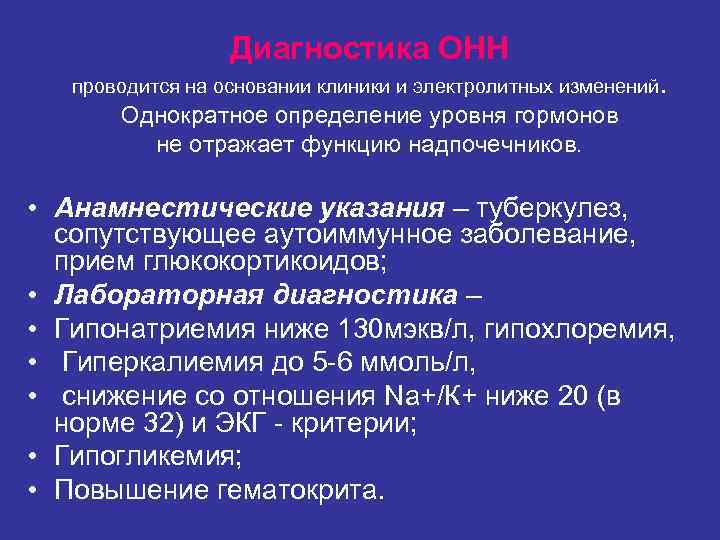 Диагностика ОНН

проводится на основании клиники и электролитных изменений.
Однократное определение уровня гормонов не отражает функцию надпочечников.

• Анамнестические указания – туберкулез, сопутствующее аутоиммунное заболевание, прием глюкокортикоидов;
• Лабораторная диагностика –
• Гипонатриемия ниже 130мэкв/л, гипохлоремия,
• Гиперкалиемия до 5-6 ммоль/л,
• снижение со отношения Na+/К+ ниже 20 (в норме 32) и ЭКГ - критерии;
• Гипогликемия;
• Повышение гематокрита.